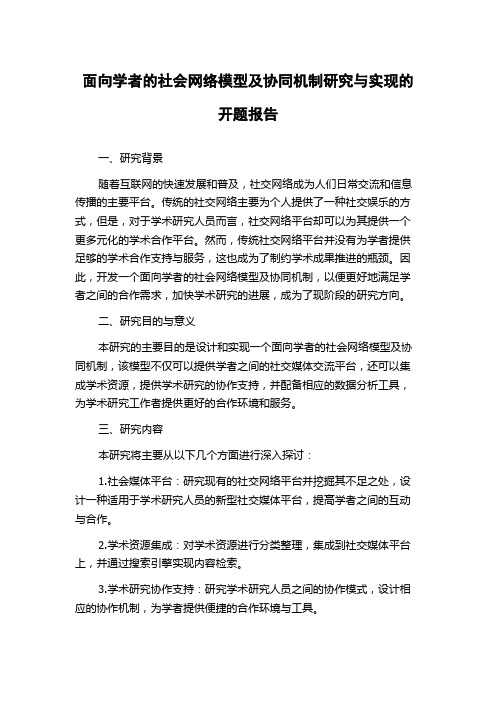 面向学者的社会网络模型及协同机制研究与实现的开题报告

一、研究背景

随着互联网的快速发展和普及，社交网络成为人们日常交流和信息传播的主要平台。传统的社交网络主要为个人提供了一种社交娱乐的方式，但是，对于学术研究人员而言，社交网络平台却可以为其提供一个更多元化的学术合作平台。然而，传统社交网络平台并没有为学者提供足够的学术合作支持与服务，这也成为了制约学术成果推进的瓶颈。因此，开发一个面向学者的社会网络模型及协同机制，以便更好地满足学者之间的合作需求，加快学术研究的进展，成为了现阶段的研究方向。

二、研究目的与意义

本研究的主要目的是设计和实现一个面向学者的社会网络模型及协同机制，该模型不仅可以提供学者之间的社交媒体交流平台，还可以集成学术资源，提供学术研究的协作支持，并配备相应的数据分析工具，为学术研究工作者提供更好的合作环境和服务。

三、研究内容

本研究将主要从以下几个方面进行深入探讨：

1.社会媒体平台：研究现有的社交网络平台并挖掘其不足之处，设计一种适用于学术研究人员的新型社交媒体平台，提高学者之间的互动与合作。

2.学术资源集成：对学术资源进行分类整理，集成到社交媒体平台上，并通过搜索引擎实现内容检索。

3.学术研究协作支持：研究学术研究人员之间的协作模式，设计相应的协作机制，为学者提供便捷的合作环境与工具。